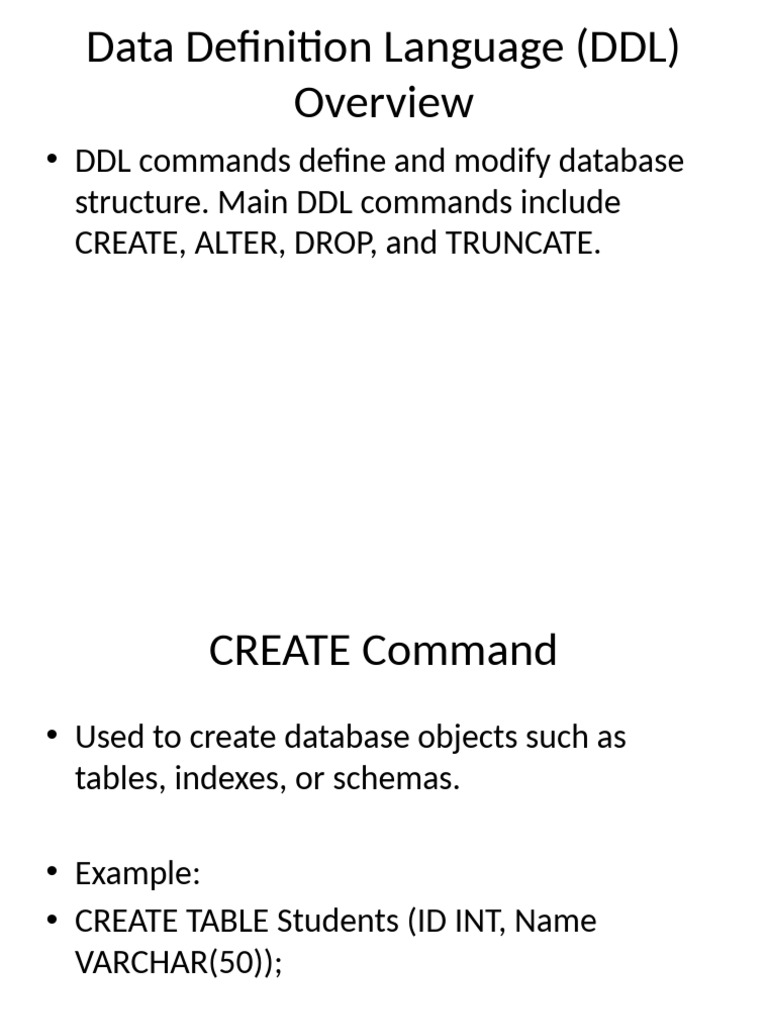 Data Definition Language (DDL) Overview

• DDL commands define and modify database structure. Main DDL commands include CREATE, ALTER, DROP, and TRUNCATE.

CREATE Command

• Used to create database objects such as tables, indexes, or schemas.

• Example:
• CREATE TABLE Students (ID INT, Name VARCHAR(50));